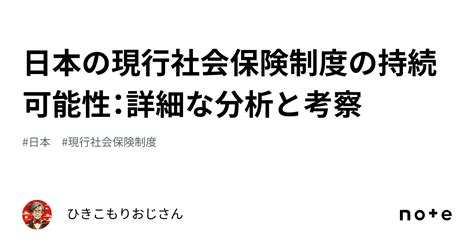 日本の現行社会保険制度の持続可能性：詳細な分析と考察

#日本 #現行社会保険制度

ひきこもりおじさん

note